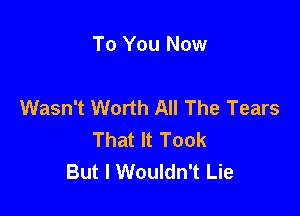 To You Now

Wasn't Worth All The Tears
That It Took
But I Wouldn't Lie